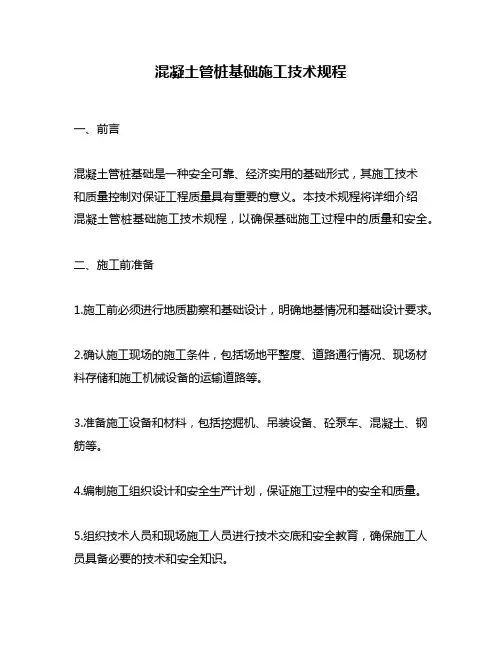 混凝土管桩基础施工技术规程

一、前言

混凝土管桩基础是一种安全可靠、经济实用的基础形式，其施工技术和质量控制对保证工程质量具有重要的意义。本技术规程将详细介绍混凝土管桩基础施工技术规程，以确保基础施工过程中的质量和安全。

二、施工前准备

1.施工前必须进行地质勘察和基础设计，明确地基情况和基础设计要求。

2.确认施工现场的施工条件，包括场地平整度、道路通行情况、现场材料存储和施工机械设备的运输道路等。

3.准备施工设备和材料，包括挖掘机、吊装设备、砼泵车、混凝土、钢筋等。

4.编制施工组织设计和安全生产计划，保证施工过程中的安全和质量。

5.组织技术人员和现场施工人员进行技术交底和安全教育，确保施工人员具备必要的技术和安全知识。